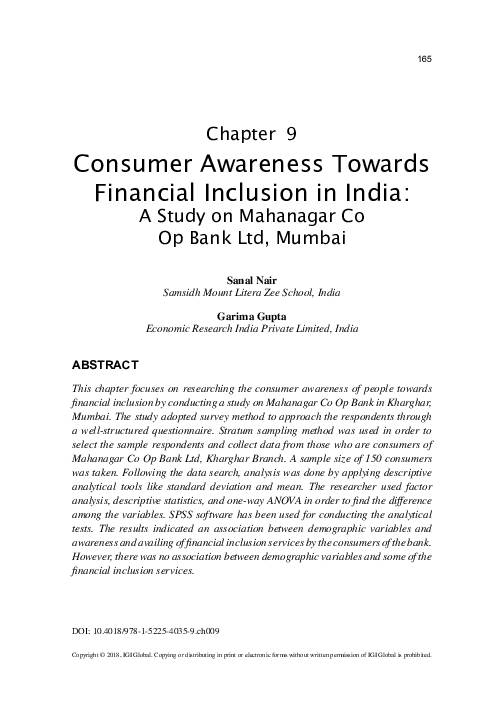 165

Chapter 9

Consumer Awareness Towards Financial Inclusion in India: A Study on Mahanagar Co Op Bank Ltd, Mumbai

Sanal Nair
Samsidh Mount Litera Zee School, India

Garima Gupta
Economic Research India Private Limited, India

ABSTRACT

This chapter focuses on researching the consumer awareness of people towards financial inclusion by conducting a study on Mahanagar Co Op Bank in Kharghar, Mumbai. The study adopted survey method to approach the respondents through a well-structured questionnaire. Stratum sampling method was used in order to select the sample respondents and collect data from those who are consumers of Mahanagar Co Op Bank Ltd, Kharghar Branch. A sample size of 150 consumers was taken. Following the data search, analysis was done by applying descriptive analytical tools like standard deviation and mean. The researcher used factor analysis, descriptive statistics, and one-way ANOVA in order to find the difference among the variables. SPSS software has been used for conducting the analytical tests. The results indicated an association between demographic variables and awareness and availing of financial inclusion services by the consumers of the bank. However, there was no association between demographic variables and some of the financial inclusion services.

DOI: 10.4018/978-1-5225-4035-9.ch009

Copyright © 2018, IGI Global. Copying or distributing in print or electronic forms without written permission of IGI Global is prohibited.